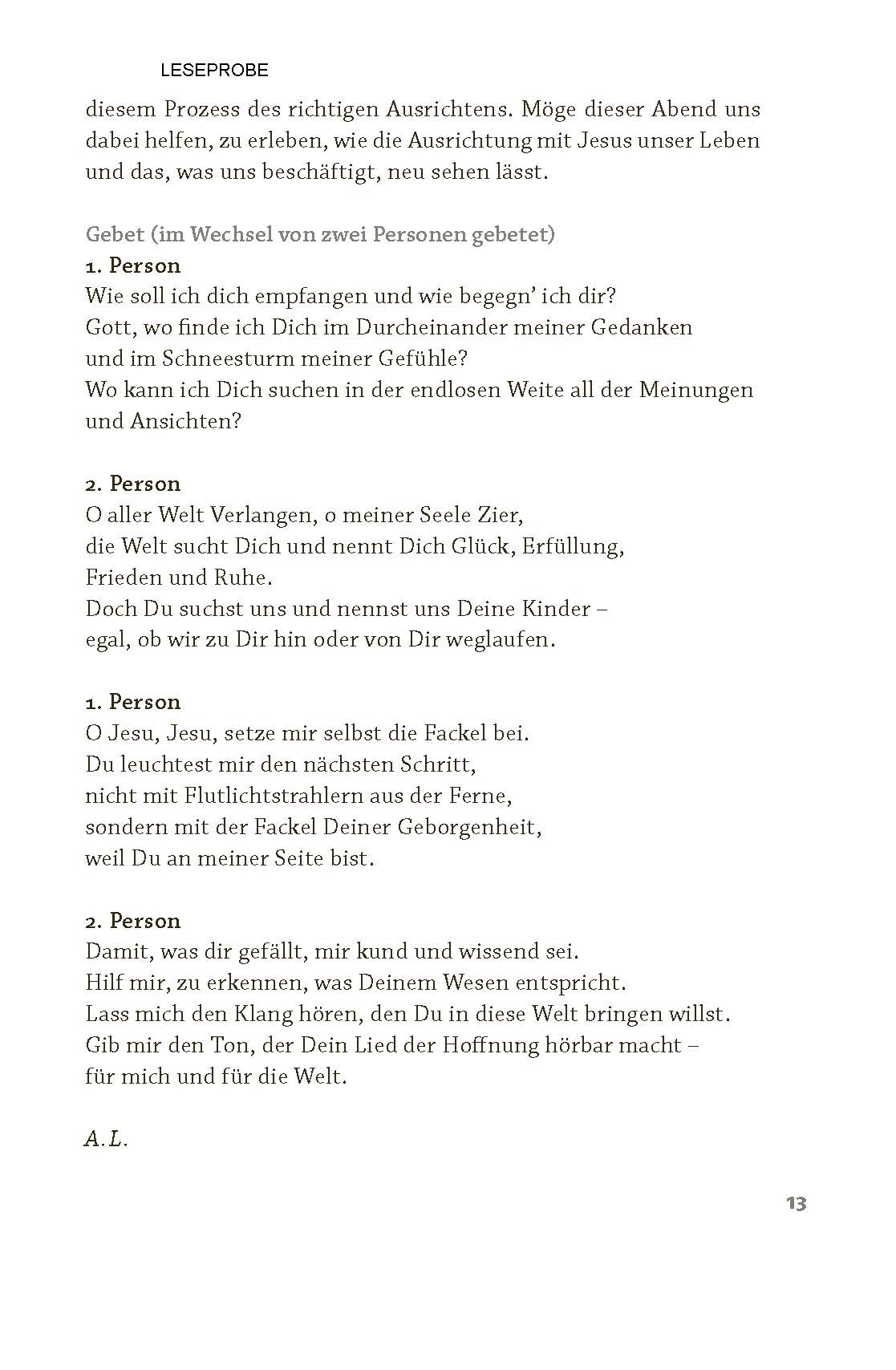 LESEPROBE

diesem Prozess des richtigen Ausrichtens. Möge dieser Abend uns dabei helfen, zu erleben, wie die Ausrichtung mit Jesus unser Leben und das, was uns beschäftigt, neu sehen lässt.

Gebet (im Wechsel von zwei Personen gebetet)
1. Person
Wie soll ich dich empfangen und wie begegn' ich dir?
Gott, wo finde ich Dich im Durcheinander meiner Gedanken
und im Schneesturm meiner Gefühle?
Wo kann ich Dich suchen in der endlosen Weite all der Meinungen und Ansichten?

2. Person
O aller Welt Verlangen, o meiner Seele Zier,
die Welt sucht Dich und nennt Dich Glück, Erfüllung,
Frieden und Ruhe.
Doch Du suchst uns und nennst uns Deine Kinder –
egal, ob wir zu Dir hin oder von Dir weglaufen.

1. Person
O Jesu, Jesu, setze mir selbst die Fackel bei.
Du leuchtest mir den nächsten Schritt,
nicht mit Flutlichtstrahlern aus der Ferne,
sondern mit der Fackel Deiner Geborgenheit,
weil Du an meiner Seite bist.

2. Person
Damit, was dir gefällt, mir kund und wissend sei.
Hilf mir, zu erkennen, was Deinem Wesen entspricht.
Lass mich den Klang hören, den Du in diese Welt bringen willst.
Gib mir den Ton, der Dein Lied der Hoffnung hörbar macht –
für mich und für die Welt.

A.L.

13